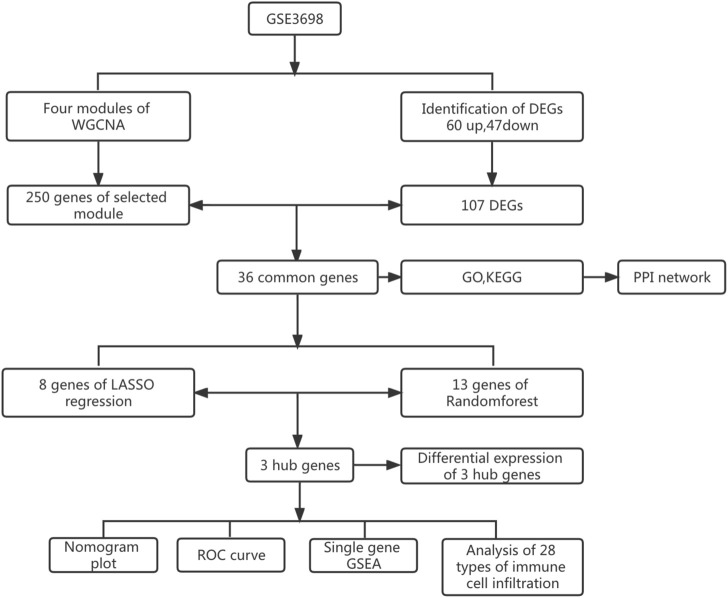 GSE3698

Four modules of WGCNA

Identification of DEGs 60 up,47down

250 genes of selected module

107 DEGs

36 common genes

GO,KEGG

PPI network

8 genes of LASSO regression

13 genes of Randomforest

3 hub genes

Differential expression of 3 hub genes

Nomogram plot

ROC curve

Single gene GSEA

Analysis of 28 types of immune cell infiltration